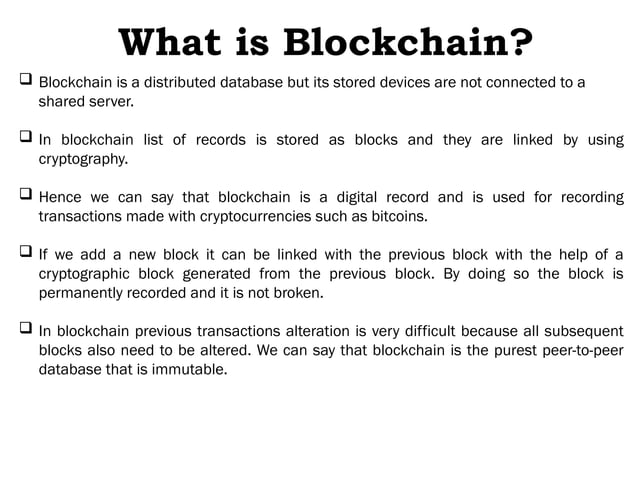 What is Blockchain?

❑ Blockchain is a distributed database but its stored devices are not connected to a shared server.

❑ In blockchain list of records is stored as blocks and they are linked by using cryptography.

❑ Hence we can say that blockchain is a digital record and is used for recording transactions made with cryptocurrencies such as bitcoins.

❑ If we add a new block it can be linked with the previous block with the help of a cryptographic block generated from the previous block. By doing so the block is permanently recorded and it is not broken.

❑ In blockchain previous transactions alteration is very difficult because all subsequent blocks also need to be altered. We can say that blockchain is the purest peer-to-peer database that is immutable.